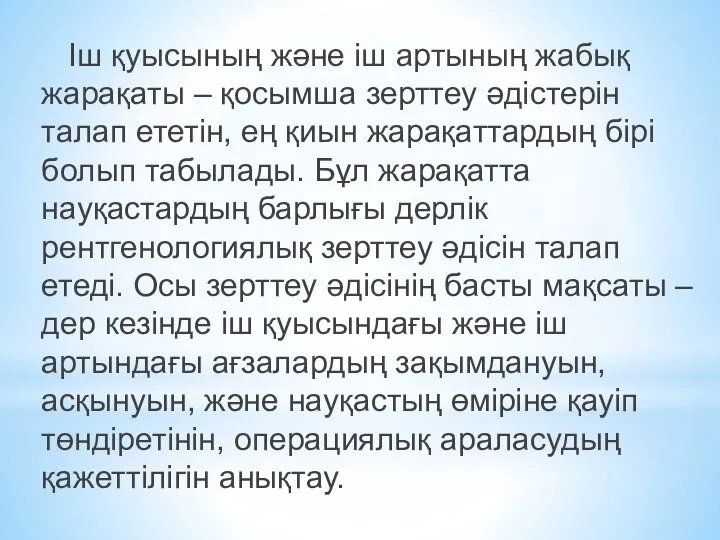 Іш қуысының және іш артының жабық жарақаты – қосымша зерттеу әдістерін талап ететін, ең қиын жарақаттардың бірі болып табылады. Бұл жарақатта науқастардың барлығы дерлік рентгенологиялық зерттеу әдісін талап етеді. Осы зерттеу әдісінің басты мақсаты – дер кезінде іш қуысындағы және іш артындағы ағзалардың зақымдануын, асқынуын, және науқастың өміріне қауіп төндіретінін, операциялық араласудың қажеттілігін анықтау.